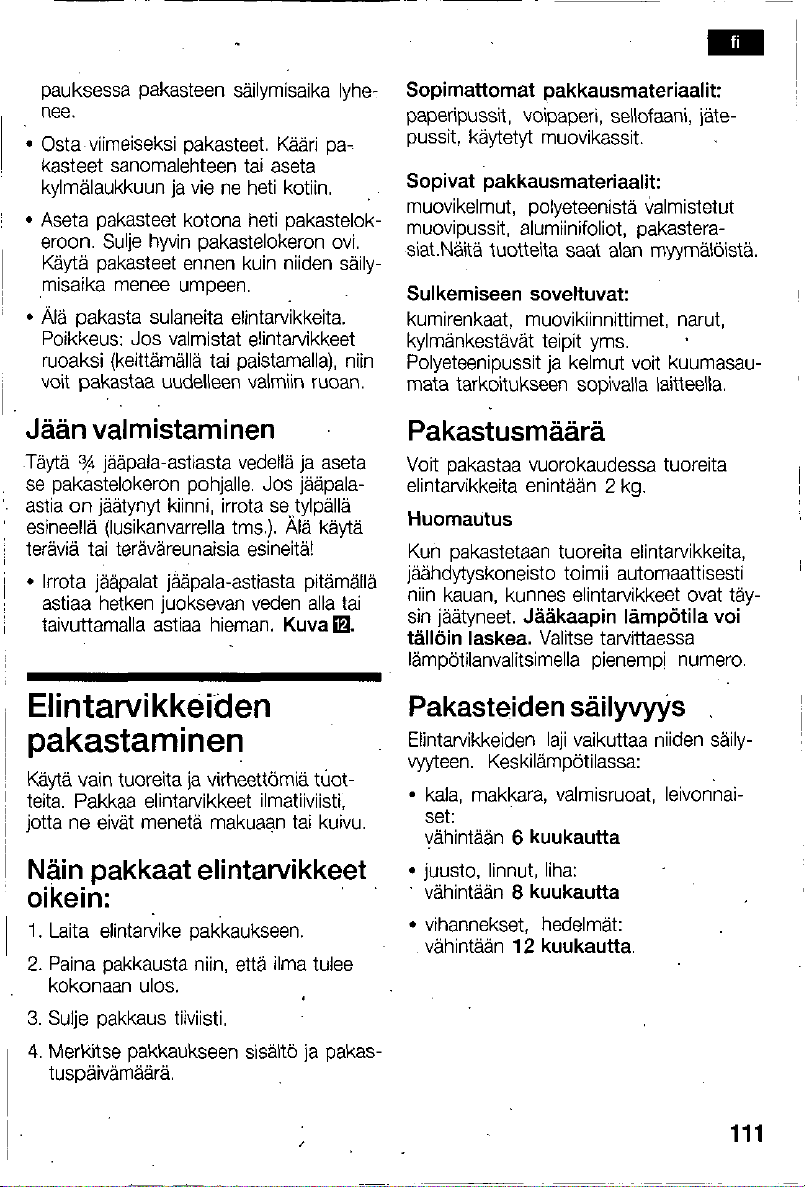 fi

pauksessa pakasteen säilymisaika lyhenee.

• Osta viimeiseksi pakasteet. Kääri pakasteet sanomalehteen tai aseta kylmälaukkuun ja vie ne heti kotiin.

• Aseta pakasteet kotona heti pakastelokeroon. Sulje hyvin pakastelokeron ovi. Käytä pakasteet ennen kuin niiden säilymisaika menee umpeen.

• Älä pakasta sulaneita elintarvikkeita. Poikkeus: Jos valmistat elintarvikkeet ruoaksi (keittämällä tai paistamalla), niin voit pakastaa uudelleen valmiin ruoan.

Jään valmistaminen

Täytä ¾ jääpala-astiasta vedellä ja aseta se pakastelokeron pohjalle. Jos jääpala-astia on jäätynyt kiinni, irrota se tylpällä esineellä (lusikanvarrella tms.). Älä käytä teräviä tai teräväreunaisia esineitä!

• Irrota jääpalat jääpala-astiasta pitämällä astiaa hetken juoksevan veden alla tai taivuttamalla astiaa hieman. Kuva 12.

Elintarvikkeiden pakastaminen

Käytä vain tuoreita ja virheettömiä tuotteita. Pakkaa elintarvikkeet ilmatiiviisti, jotta ne eivät menetä makuaan tai kuivu.

Näin pakkaat elintarvikkeet oikein:

1. Laita elintarvike pakkaukseen.

2. Paina pakkausta niin, että ilma tulee kokonaan ulos.

3. Sulje pakkaus tiiviisti.

4. Merkitse pakkaukseen sisältö ja pakastuspäivämäärä.

Sopimattomat pakkausmateriaalit:
paperipussit, voipaperi, sellofaani, jätepussit, käytetyt muovikassit.

Sopivat pakkausmateriaalit:
muovikelmut, polyeteenistä valmistetut muovipussit, alumiinifoliot, pakasterasiat.Näitä tuotteita saat alan myymälöistä.

Sulkemiseen soveltuvat:
kumirenkaat, muovikiinnittimet, narut, kylmänkestävät teipit yms.
Polyeteenipussit ja kelmut voit kuumasaumata tarkoitukseen sopivalla laitteella.

Pakastusmäärä

Voit pakastaa vuorokaudessa tuoreita elintarvikkeita enintään 2 kg.

Huomautus

Kun pakastetaan tuoreita elintarvikkeita, jäähdytyskoneisto toimii automaattisesti niin kauan, kunnes elintarvikkeet ovat täysin jäätyneet. Jääkaapin lämpötila voi tällöin laskea. Valitse tarvittaessa lämpötilanvalitsimella pienempi numero.

Pakasteiden säilyvyys

Elintarvikkeiden laji vaikuttaa niiden säilyvyyteen. Keskilämpötilassa:

• kala, makkara, valmisruoat, leivonnaiset:
vähintään 6 kuukautta

• juusto, linnut, liha:
vähintään 8 kuukautta

• vihannekset, hedelmät:
vähintään 12 kuukautta.

111